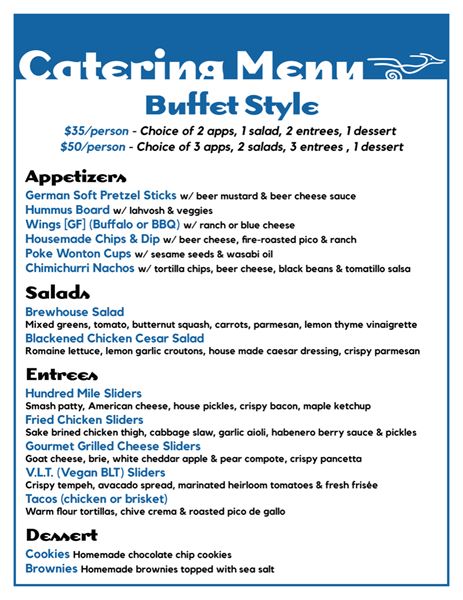 Catering Menu

Buffet Style

$35/person - Choice of 2 apps, 1 salad, 2 entrees, 1 dessert
$50/person - Choice of 3 apps, 2 salads, 3 entrees , 1 dessert

Appetizers

German Soft Pretzel Sticks w/ beer mustard & beer cheese sauce
Hummus Board w/ lahvosh & veggies
Wings [GF] (Buffalo or BBQ) w/ ranch or blue cheese
Housemade Chips & Dip w/ beer cheese, fire-roasted pico & ranch
Poke Wonton Cups w/ sesame seeds & wasabi oil
Chimichurri Nachos w/ tortilla chips, beer cheese, black beans & tomatillo salsa

Salads

Brewhouse Salad
Mixed greens, tomato, butternut squash, carrots, parmesan, lemon thyme vinaigrette
Blackened Chicken Cesar Salad
Romaine lettuce, lemon garlic croutons, house made caesar dressing, crispy parmesan

Entrees

Hundred Mile Sliders
Smash patty, American cheese, house pickles, crispy bacon, maple ketchup
Fried Chicken Sliders
Sake brined chicken thigh, cabbage slaw, garlic aioli, habenero berry sauce & pickles
Gourmet Grilled Cheese Sliders
Goat cheese, brie, white cheddar apple & pear compote, crispy pancetta
V.L.T. (Vegan BLT) Sliders
Crispy tempeh, avacado spread, marinated heirloom tomatoes & fresh frisée
Tacos (chicken or brisket)
Warm flour tortillas, chive crema & roasted pico de gallo

Dessert

Cookies Homemade chocolate chip cookies
Brownies Homemade brownies topped with sea salt